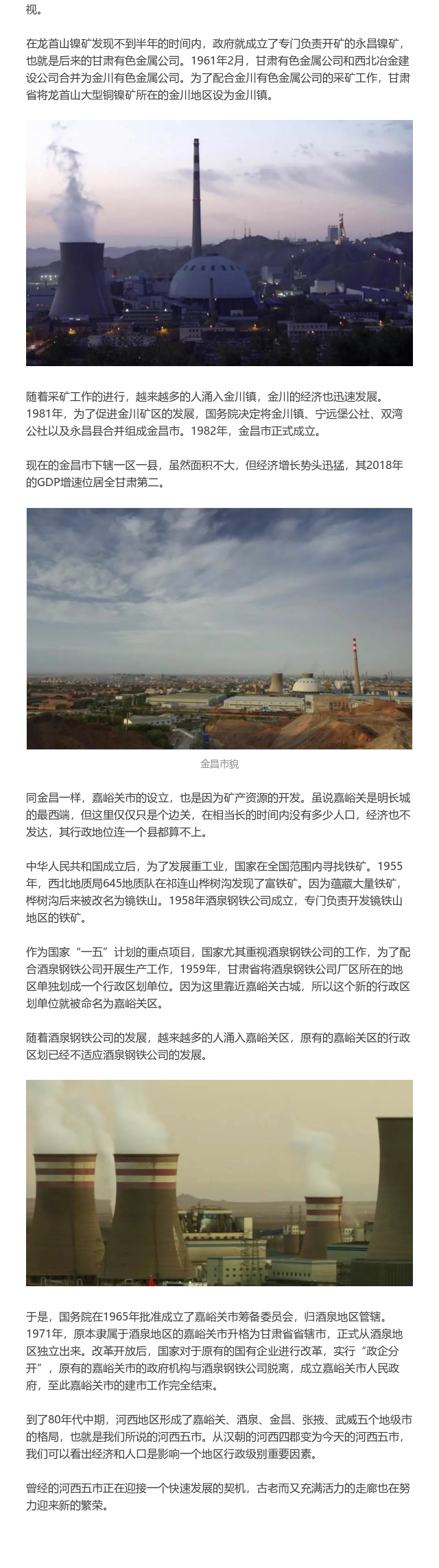 视。

在龙首山镍矿发现不到半年的时间内，政府就成立了专门负责开矿的永昌镍矿，也就是后来的甘肃有色金属公司。1961年2月，甘肃有色金属公司和西北冶金建设公司合并为金川有色金属公司。为了配合金川有色金属公司的采矿工作，甘肃省将龙首山大型铜镍矿所在的金川地区设为金川镇。

随着采矿工作的进行，越来越多的人涌入金川镇，金川的经济也迅速发展。1981年，为了促进金川矿区的发展，国务院决定将金川镇、宁远堡公社、双湾公社以及永昌县合并组成金昌市。1982年，金昌市正式成立。

现在的金昌市下辖一区一县，虽然面积不大，但经济增长势头迅猛，其2018年的GDP增速位居全甘肃第二。

金昌市貌

同金昌一样，嘉峪关市的设立，也是因为矿产资源的开发。虽说嘉峪关是明长城的最西端，但这里仅仅只是个边关，在相当长的时间内没有多少人口，经济也不发达，其行政地位连一个县都算不上。

中华人民共和国成立后，为了发展重工业，国家在全国范围内寻找铁矿。1955年，西北地质局645地质队在祁连山桦树沟发现了富铁矿。因为蕴藏大量铁矿，桦树沟后来被改名为镜铁山。1958年酒泉钢铁公司成立，专门负责开发镜铁山地区的铁矿。

作为国家“一五”计划的重点项目，国家尤其重视酒泉钢铁公司的工作，为了配合酒泉钢铁公司开展生产工作，1959年，甘肃省将酒泉钢铁公司厂区所在的地区单独划成一个行政区划单位。因为这里靠近嘉峪关古城，所以这个新的行政区划单位就被命名为嘉峪关区。

随着酒泉钢铁公司的发展，越来越多的人涌入嘉峪关区，原有的嘉峪关区的行政区划已经不适应酒泉钢铁公司的发展。

于是，国务院在1965年批准成立了嘉峪关市筹备委员会，归酒泉地区管辖。1971年，原本隶属于酒泉地区的嘉峪关市升格为甘肃省省辖市，正式从酒泉地区独立出来。改革开放后，国家对于原有的国有企业进行改革，实行“政企分开”，原有的嘉峪关市的政府机构与酒泉钢铁公司脱离，成立嘉峪关市人民政府，至此嘉峪关市的建市工作完全结束。

到了80年代中期，河西地区形成了嘉峪关、酒泉、金昌、张掖、武威五个地级市的格局，也就是我们所说的河西五市。从汉朝的河西四郡变为今天的河西五市，我们可以看出经济和人口是影响一个地区行政级别重要因素。

曾经的河西五市正在迎接一个快速发展的契机，古老而又充满活力的走廊也在努力迎来新的繁荣。